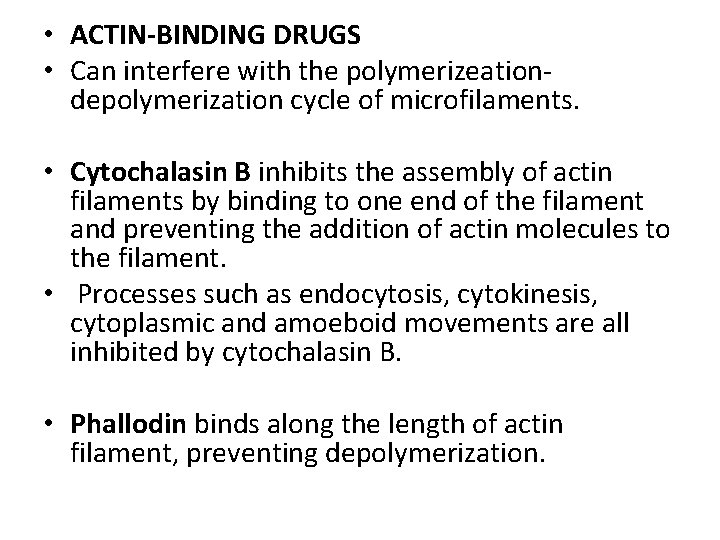 • ACTIN-BINDING DRUGS
• Can interfere with the polymerizeation-depolymerization cycle of microfilaments.

• Cytochalasin B inhibits the assembly of actin filaments by binding to one end of the filament and preventing the addition of actin molecules to the filament.
• Processes such as endocytosis, cytokinesis, cytoplasmic and amoeboid movements are all inhibited by cytochalasin B.

• Phallodin binds along the length of actin filament, preventing depolymerization.